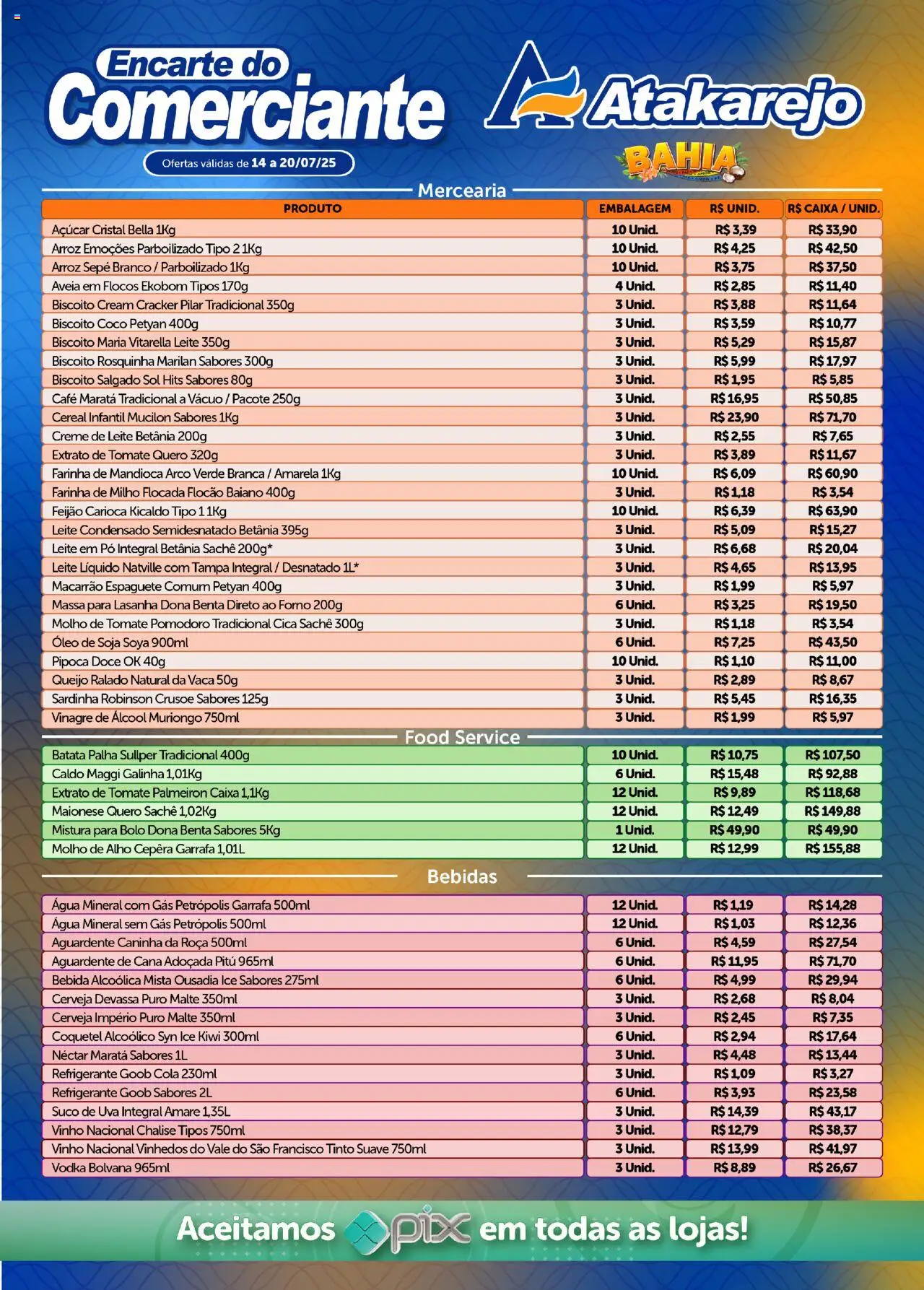 Encarte do Comerciante

Ofertas válidas de 14 a 20/07/25

Atakarejo

BAHIA

Mercearia

| PRODUTO | EMBALAGEM | R$ UNID. | R$ CAIXA / UNID. |
|---|---|---|---|
| Açúcar Cristal Bella 1Kg | 10 Unid. | R$ 3,39 | R$ 33,90 |
| Arroz Emoções Parboilizado Tipo 2 1Kg | 10 Unid. | R$ 4,25 | R$ 42,50 |
| Arroz Sepé Branco / Parboilizado 1Kg | 10 Unid. | R$ 3,75 | R$ 37,50 |
| Aveia em Flocos Ekobom Tipos 170g | 4 Unid. | R$ 2,85 | R$ 11,40 |
| Biscoito Cream Cracker Pilar Tradicional 350g | 3 Unid. | R$ 3,88 | R$ 11,64 |
| Biscoito Coco Petyan 400g | 3 Unid. | R$ 3,59 | R$ 10,77 |
| Biscoito Maria Vitarella Leite 350g | 3 Unid. | R$ 5,29 | R$ 15,87 |
| Biscoito Rosquinha Marilan Sabores 300g | 3 Unid. | R$ 5,99 | R$ 17,97 |
| Biscoito Salgado Sol Hits Sabores 80g | 3 Unid. | R$ 1,95 | R$ 5,85 |
| Café Maratá Tradicional a Vácuo / Pacote 250g | 3 Unid. | R$ 16,95 | R$ 50,85 |
| Cereal Infantil Mucilon Sabores 1Kg | 3 Unid. | R$ 23,90 | R$ 71,70 |
| Creme de Leite Betânia 200g | 3 Unid. | R$ 2,55 | R$ 7,65 |
| Extrato de Tomate Quero 320g | 3 Unid. | R$ 3,89 | R$ 11,67 |
| Farinha de Mandioca Arco Verde Branca / Amarela 1Kg | 10 Unid. | R$ 6,09 | R$ 60,90 |
| Farinha de Milho Flocada Flocão Baiano 400g | 3 Unid. | R$ 1,18 | R$ 3,54 |
| Feijão Carioca Kicaldo Tipo 1 1Kg | 10 Unid. | R$ 6,39 | R$ 63,90 |
| Leite Condensado Semidesnatado Betânia 395g | 3 Unid. | R$ 5,09 | R$ 15,27 |
| Leite em Pó Integral Betânia Sachê 200g* | 3 Unid. | R$ 6,68 | R$ 20,04 |
| Leite Líquido Natville com Tampa Integral / Desnatado 1L* | 3 Unid. | R$ 4,65 | R$ 13,95 |
| Macarrão Espaguete Comum Petyan 400g | 3 Unid. | R$ 1,99 | R$ 5,97 |
| Massa para Lasanha Dona Benta Direto ao Forno 200g | 6 Unid. | R$ 3,25 | R$ 19,50 |
| Molho de Tomate Pomodoro Tradicional Cica Sachê 300g | 3 Unid. | R$ 1,18 | R$ 3,54 |
| Óleo de Soja Soya 900ml | 6 Unid. | R$ 7,25 | R$ 43,50 |
| Pipoca Doce OK 40g | 10 Unid. | R$ 1,10 | R$ 11,00 |
| Queijo Ralado Natural da Vaca 50g | 3 Unid. | R$ 2,89 | R$ 8,67 |
| Sardinha Robinson Crusoe Sabores 125g | 3 Unid. | R$ 5,45 | R$ 16,35 |
| Vinagre de Álcool Muriongo 750ml | 3 Unid. | R$ 1,99 | R$ 5,97 |

Food Service

| | | | |
|---|---|---|---|
| Batata Palha Sullper Tradicional 400g | 10 Unid. | R$ 10,75 | R$ 107,50 |
| Caldo Maggi Galinha 1,01Kg | 6 Unid. | R$ 15,48 | R$ 92,88 |
| Extrato de Tomate Palmeiron Caixa 1,1Kg | 12 Unid. | R$ 9,89 | R$ 118,68 |
| Maionese Quero Sachê 1,02Kg | 12 Unid. | R$ 12,49 | R$ 149,88 |
| Mistura para Bolo Dona Benta Sabores 5Kg | 1 Unid. | R$ 49,90 | R$ 49,90 |
| Molho de Alho Cepêra Garrafa 1,01L | 12 Unid. | R$ 12,99 | R$ 155,88 |

Bebidas

| | | | |
|---|---|---|---|
| Água Mineral com Gás Petrópolis Garrafa 500ml | 12 Unid. | R$ 1,19 | R$ 14,28 |
| Água Mineral sem Gás Petrópolis 500ml | 12 Unid. | R$ 1,03 | R$ 12,36 |
| Aguardente Caninha da Roça 500ml | 6 Unid. | R$ 4,59 | R$ 27,54 |
| Aguardente de Cana Adoçada Pitú 965ml | 6 Unid. | R$ 11,95 | R$ 71,70 |
| Bebida Alcoólica Mista Ousadia Ice Sabores 275ml | 6 Unid. | R$ 4,99 | R$ 29,94 |
| Cerveja Devassa Puro Malte 350ml | 3 Unid. | R$ 2,68 | R$ 8,04 |
| Cerveja Império Puro Malte 350ml | 3 Unid. | R$ 2,45 | R$ 7,35 |
| Coquetel Alcoólico Syn Ice Kiwi 300ml | 6 Unid. | R$ 2,94 | R$ 17,64 |
| Néctar Maratá Sabores 1L | 3 Unid. | R$ 4,48 | R$ 13,44 |
| Refrigerante Goob Cola 230ml | 3 Unid. | R$ 1,09 | R$ 3,27 |
| Refrigerante Goob Sabores 2L | 6 Unid. | R$ 3,93 | R$ 23,58 |
| Suco de Uva Integral Amare 1,35L | 3 Unid. | R$ 14,39 | R$ 43,17 |
| Vinho Nacional Chalise Tipos 750ml | 3 Unid. | R$ 12,79 | R$ 38,37 |
| Vinho Nacional Vinhedos do Vale do São Francisco Tinto Suave 750ml | 3 Unid. | R$ 13,99 | R$ 41,97 |
| Vodka Bolvana 965ml | 3 Unid. | R$ 8,89 | R$ 26,67 |

Aceitamos pix em todas as lojas!